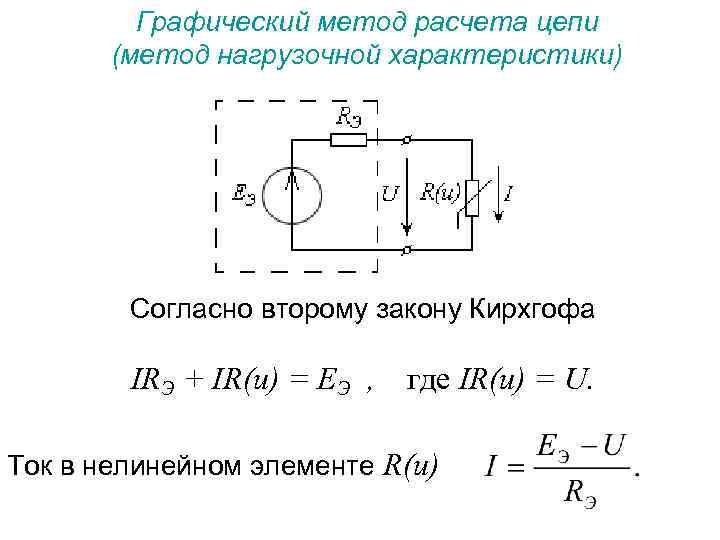 Графический метод расчета цепи
(метод нагрузочной характеристики)

$R_Э$

$E_Э$

$U$

$R(u)$

$I$

Согласно второму закону Кирхгофа

$IR_Э + IR(u) = E_Э$ , где $IR(u) = U$.

Ток в нелинейном элементе $R(u)$ $I = \frac{E_Э - U}{R_Э}$.